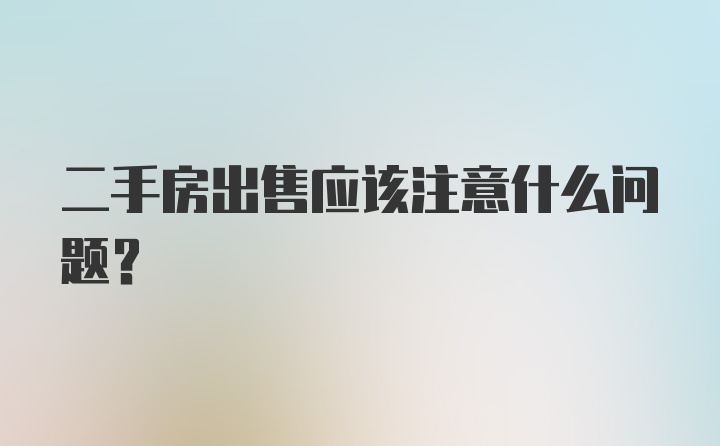 二手房出售应该注意什么问题？